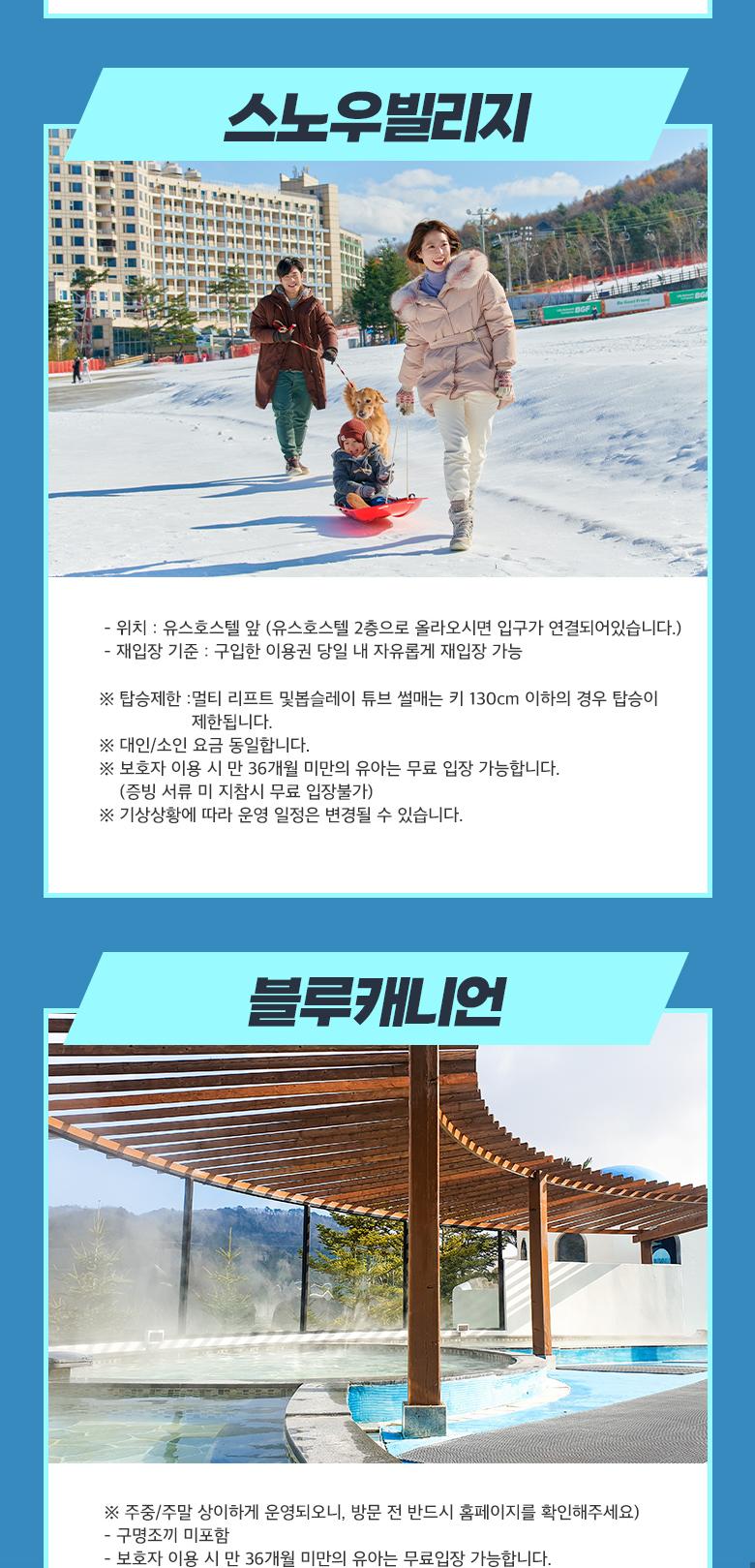 스노우빌리지

- 위치 : 유스호스텔 앞 (유스호스텔 2층으로 올라오시면 입구가 연결되어있습니다.)
- 재입장 기준 : 구입한 이용권 당일 내 자유롭게 재입장 가능

※ 탑승제한 :멀티 리프트 및봅슬레이 튜브 썰매는 키 130cm 이하의 경우 탑승이 제한됩니다.
※ 대인/소인 요금 동일합니다.
※ 보호자 이용 시 만 36개월 미만의 유아는 무료 입장 가능합니다. (증빙 서류 미 지참시 무료 입장불가)
※ 기상상황에 따라 운영 일정은 변경될 수 있습니다.

블루캐니언

※ 주중/주말 상이하게 운영되오니, 방문 전 반드시 홈페이지를 확인해주세요)
- 구명조끼 미포함
- 보호자 이용 시 만 36개월 미만의 유아는 무료입장 가능합니다.